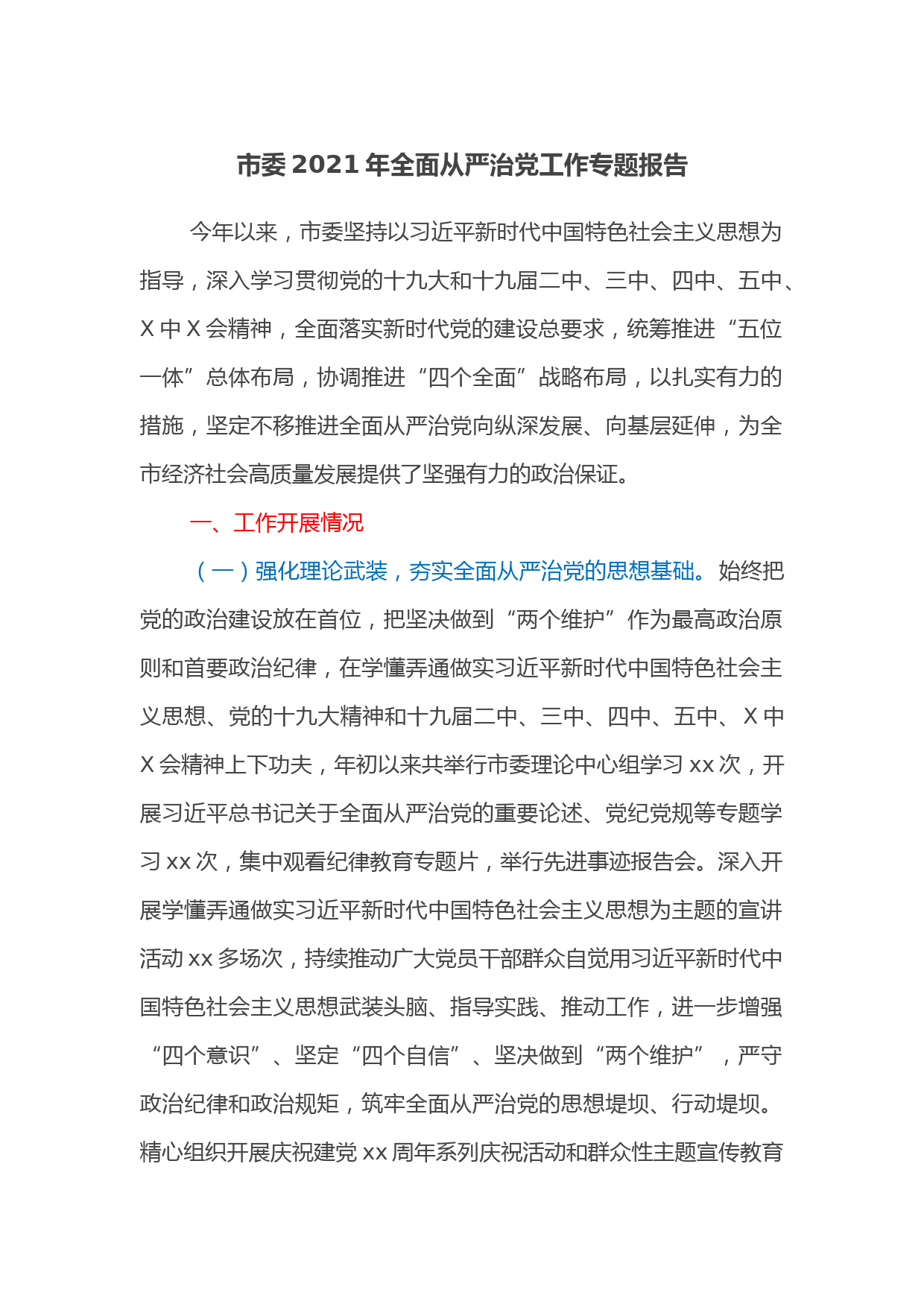 市委 2021 年全面从严治党工作专题报告

今年以来，市委坚持以习近平新时代中国特色社会主义思想为指导，深入学习贯彻党的十九大和十九届二中、三中、四中、五中、X 中 X 会精神，全面落实新时代党的建设总要求，统筹推进“五位一体”总体布局，协调推进“四个全面”战略布局，以扎实有力的措施，坚定不移推进全面从严治党向纵深发展、向基层延伸，为全市经济社会高质量发展提供了坚强有力的政治保证。

一、工作开展情况

（一）强化理论武装，夯实全面从严治党的思想基础。始终把党的政治建设放在首位，把坚决做到“两个维护”作为最高政治原则和首要政治纪律，在学懂弄通做实习近平新时代中国特色社会主义思想、党的十九大精神和十九届二中、三中、四中、五中、X 中 X 会精神上下功夫，年初以来共举行市委理论中心组学习 xx 次，开展习近平总书记关于全面从严治党的重要论述、党纪党规等专题学习 xx 次，集中观看纪律教育专题片，举行先进事迹报告会。深入开展学懂弄通做实习近平新时代中国特色社会主义思想为主题的宣讲活动 xx 多场次，持续推动广大党员干部群众自觉用习近平新时代中国特色社会主义思想武装头脑、指导实践、推动工作，进一步增强“四个意识”、坚定“四个自信”、坚决做到“两个维护”，严守政治纪律和政治规矩，筑牢全面从严治党的思想堤坝、行动堤坝。精心组织开展庆祝建党 xx 周年系列庆祝活动和群众性主题宣传教育